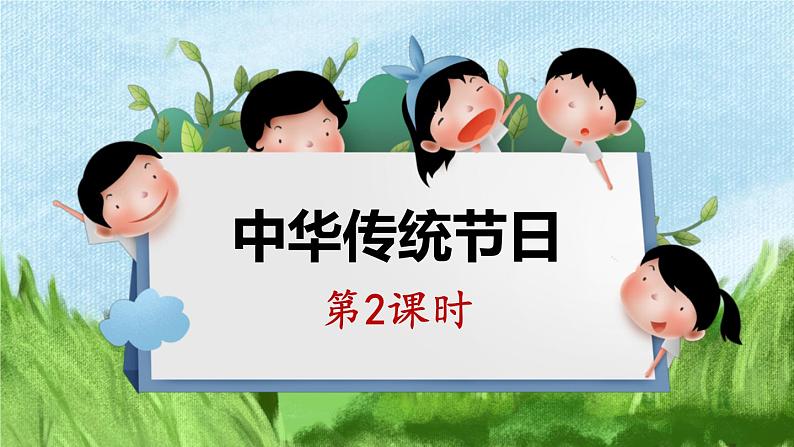 中华传统节日

第2课时